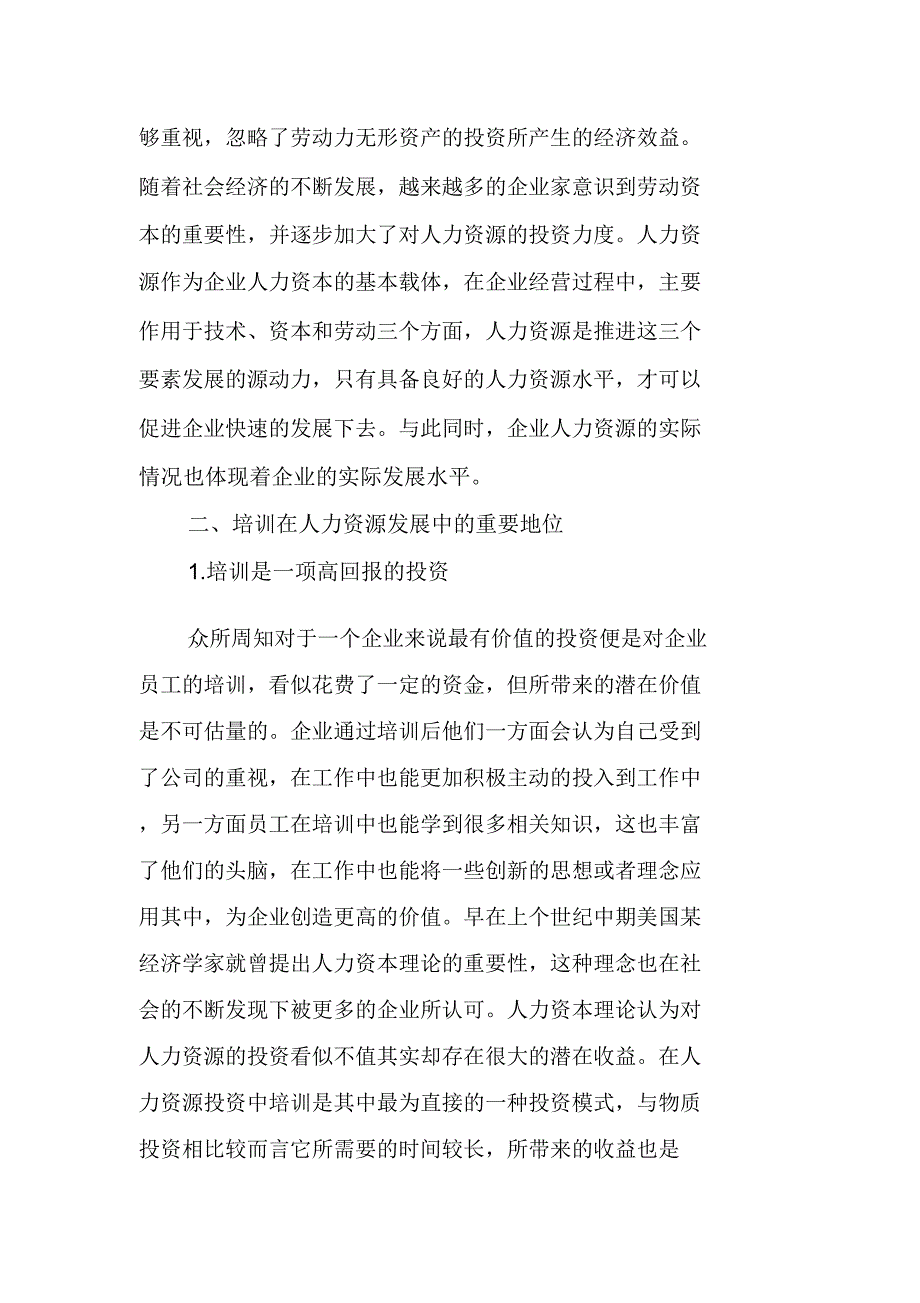 够重视，忽略了劳动力无形资产的投资所产生的经济效益。随着社会经济的不断发展，越来越多的企业家意识到劳动资本的重要性，并逐步加大了对人力资源的投资力度。人力资源作为企业人力资本的基本载体，在企业经营过程中，主要作用于技术、资本和劳动三个方面，人力资源是推进这三个要素发展的源动力，只有具备良好的人力资源水平，才可以促进企业快速的发展下去。与此同时，企业人力资源的实际情况也体现着企业的实际发展水平。

二、培训在人力资源发展中的重要地位

1.培训是一项高回报的投资

众所周知对于一个企业来说最有价值的投资便是对企业员工的培训，看似花费了一定的资金，但所带来的潜在价值是不可估量的。企业通过培训后他们一方面会认为自己受到了公司的重视，在工作中也能更加积极主动的投入到工作中，另一方面员工在培训中也能学到很多相关知识，这也丰富了他们的头脑，在工作中也能将一些创新的思想或者理念应用其中，为企业创造更高的价值。早在上个世纪中期美国某经济学家就曾提出人力资本理论的重要性，这种理念也在社会的不断发现下被更多的企业所认可。人力资本理论认为对人力资源的投资看似不值其实却存在很大的潜在收益。在人力资源投资中培训是其中最为直接的一种投资模式，与物质投资相比较而言它所需要的时间较长，所带来的收益也是